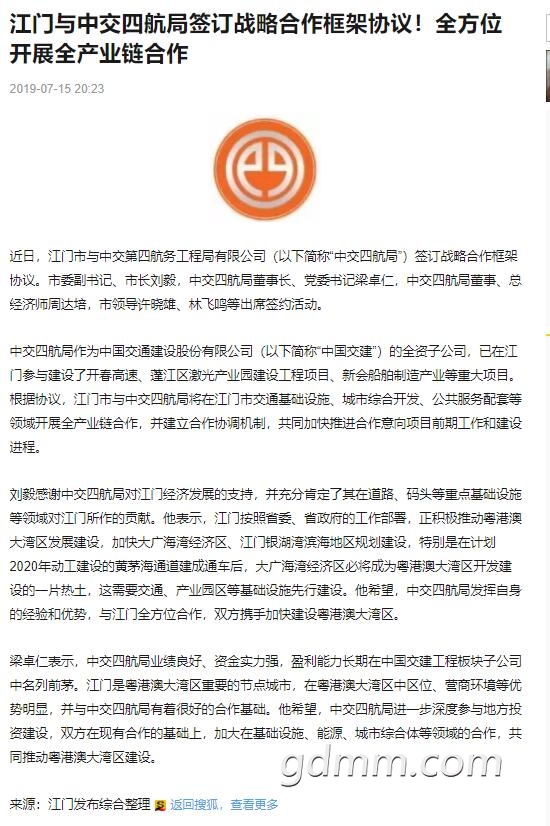 江门与中交四航局签订战略合作框架协议！全方位开展全产业链合作

2019-07-15 20:23

近日，江门市与中交第四航务工程局有限公司（以下简称“中交四航局”）签订战略合作框架协议。市委副书记、市长刘毅，中交四航局董事长、党委书记梁卓仁，中交四航局董事、总经济师周达培，市领导许晓雄、林飞鸣等出席签约活动。

中交四航局作为中国交通建设股份有限公司（以下简称“中国交建”）的全资子公司，已在江门参与建设了开春高速、蓬江区激光产业园建设工程项目、新会船舶制造产业等重大项目。根据协议，江门市与中交四航局将在江门市交通基础设施、城市综合开发、公共服务配套等领域开展全产业链合作，并建立合作协调机制，共同加快推进合作意向项目前期工作和建设进程。

刘毅感谢中交四航局对江门经济发展的支持，并充分肯定了其在道路、码头等重点基础设施等领域对江门所作的贡献。他表示，江门按照省委、省政府的工作部署，正积极推动粤港澳大湾区发展建设，加快大广海湾经济区、江门银湖湾滨海地区规划建设，特别是在计划2020年动工建设的黄茅海通道建成通车后，大广海湾经济区必将成为粤港澳大湾区开发建设的一片热土，这需要交通、产业园区等基础设施先行建设。他希望，中交四航局发挥自身的经验和优势，与江门全方位合作，双方携手加快建设粤港澳大湾区。

梁卓仁表示，中交四航局业绩良好、资金实力强，盈利能力长期在中国交建工程板块子公司中名列前茅。江门是粤港澳大湾区重要的节点城市，在粤港澳大湾区中区位、营商环境等优势明显，并与中交四航局有着很好的合作基础。他希望，中交四航局进一步深度参与地方投资建设，双方在现有合作的基础上，加大在基础设施、能源、城市综合体等领域的合作，共同推动粤港澳大湾区建设。

gdmm.com

来源：江门发布综合整理 返回搜狐，查看更多